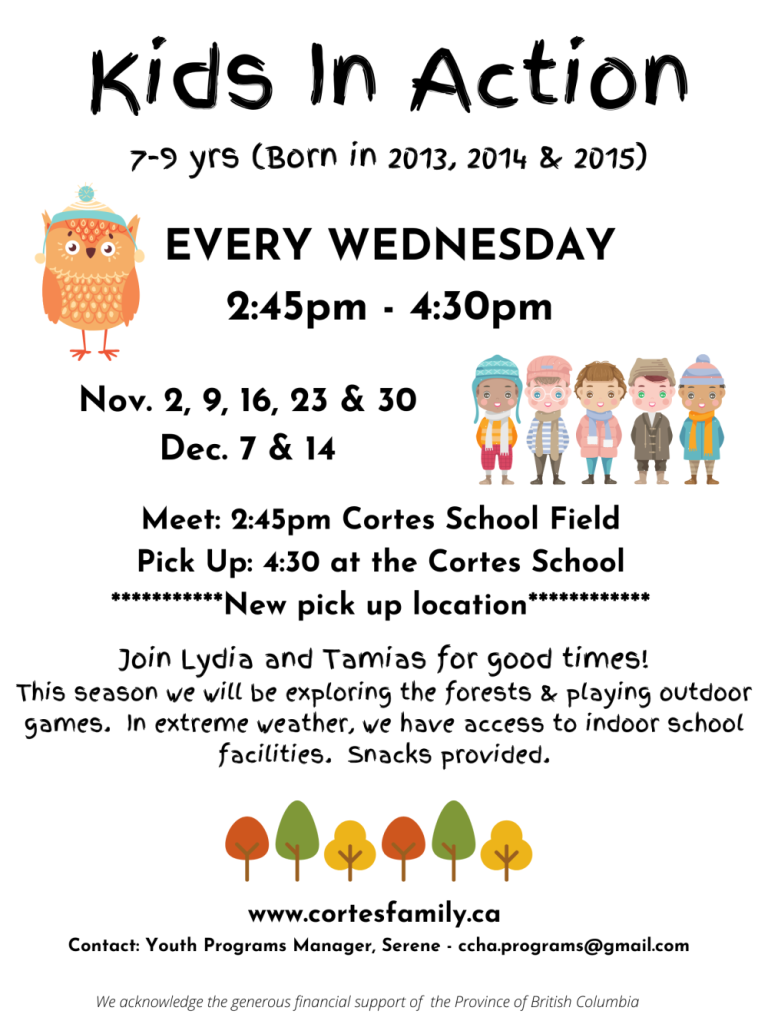 Kids In Action

7-9 yrs (Born in 2013, 2014 & 2015)

EVERY WEDNESDAY
2:45pm - 4:30pm

Nov. 2, 9, 16, 23 & 30
Dec. 7 & 14

Meet: 2:45pm Cortes School Field
Pick Up: 4:30 at the Cortes School
***********New pick up location************

Join Lydia and Tamias for good times!
This season we will be exploring the forests & playing outdoor games. In extreme weather, we have access to indoor school facilities. Snacks provided.

www.cortesfamily.ca
Contact: Youth Programs Manager, Serene - ccha.programs@gmail.com

We acknowledge the generous financial support of the Province of British Columbia